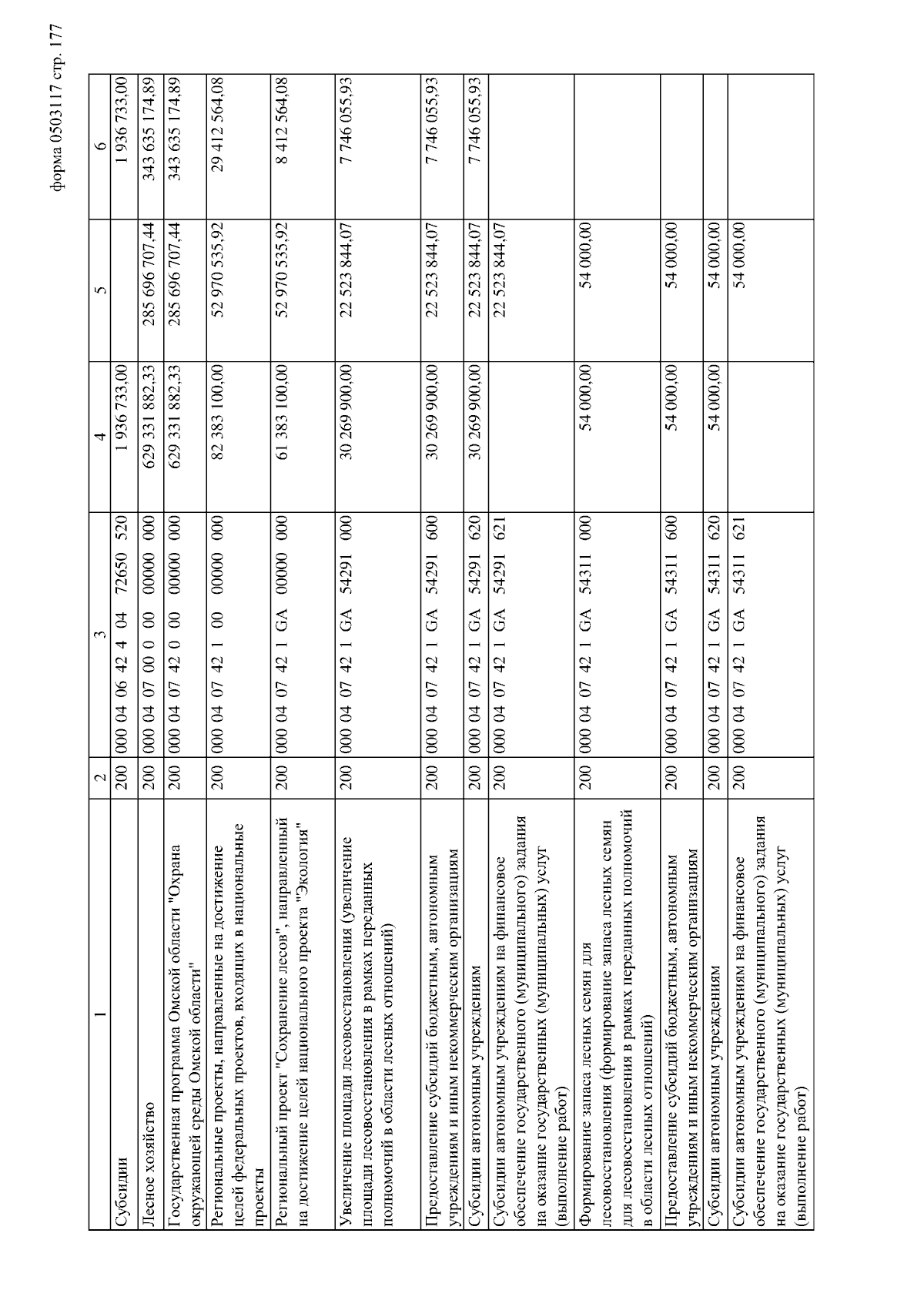 форма 0503117 стр. 177

| 1 | 2 | 3 | 4 | 5 | 6 |
|---|---|---|---|---|---|
| Субсидии | 200 | 000 04 06 42 4 04 72650 520 | 1 936 733,00 | | 1 936 733,00 |
| Лесное хозяйство | 200 | 000 04 07 00 0 00 00000 000 | 629 331 882,33 | 285 696 707,44 | 343 635 174,89 |
| Государственная программа Омской области "Охрана окружающей среды Омской области" | 200 | 000 04 07 42 0 00 00000 000 | 629 331 882,33 | 285 696 707,44 | 343 635 174,89 |
| Региональные проекты, направленные на достижение целей федеральных проектов, входящих в национальные проекты | 200 | 000 04 07 42 1 00 00000 000 | 82 383 100,00 | 52 970 535,92 | 29 412 564,08 |
| Региональный проект "Сохранение лесов", направленный на достижение целей национального проекта "Экология" | 200 | 000 04 07 42 1 GA 00000 000 | 61 383 100,00 | 52 970 535,92 | 8 412 564,08 |
| Увеличение площади лесовосстановления (увеличение площади лесовосстановления в рамках переданных полномочий в области лесных отношений) | 200 | 000 04 07 42 1 GA 54291 000 | 30 269 900,00 | 22 523 844,07 | 7 746 055,93 |
| Предоставление субсидий бюджетным, автономным учреждениям и иным некоммерческим организациям | 200 | 000 04 07 42 1 GA 54291 600 | 30 269 900,00 | 22 523 844,07 | 7 746 055,93 |
| Субсидии автономным учреждениям | 200 | 000 04 07 42 1 GA 54291 620 | 30 269 900,00 | 22 523 844,07 | 7 746 055,93 |
| Субсидии автономным учреждениям на финансовое обеспечение государственного (муниципального) задания на оказание государственных (муниципальных) услуг (выполнение работ) | 200 | 000 04 07 42 1 GA 54291 621 | | 22 523 844,07 | |
| Формирование запаса лесных семян для лесовосстановления (формирование запаса лесных семян для лесовосстановления в рамках переданных полномочий в области лесных отношений) | 200 | 000 04 07 42 1 GA 54311 000 | 54 000,00 | 54 000,00 | |
| Предоставление субсидий бюджетным, автономным учреждениям и иным некоммерческим организациям | 200 | 000 04 07 42 1 GA 54311 600 | 54 000,00 | 54 000,00 | |
| Субсидии автономным учреждениям | 200 | 000 04 07 42 1 GA 54311 620 | 54 000,00 | 54 000,00 | |
| Субсидии автономным учреждениям на финансовое обеспечение государственного (муниципального) задания на оказание государственных (муниципальных) услуг (выполнение работ) | 200 | 000 04 07 42 1 GA 54311 621 | | 54 000,00 | |